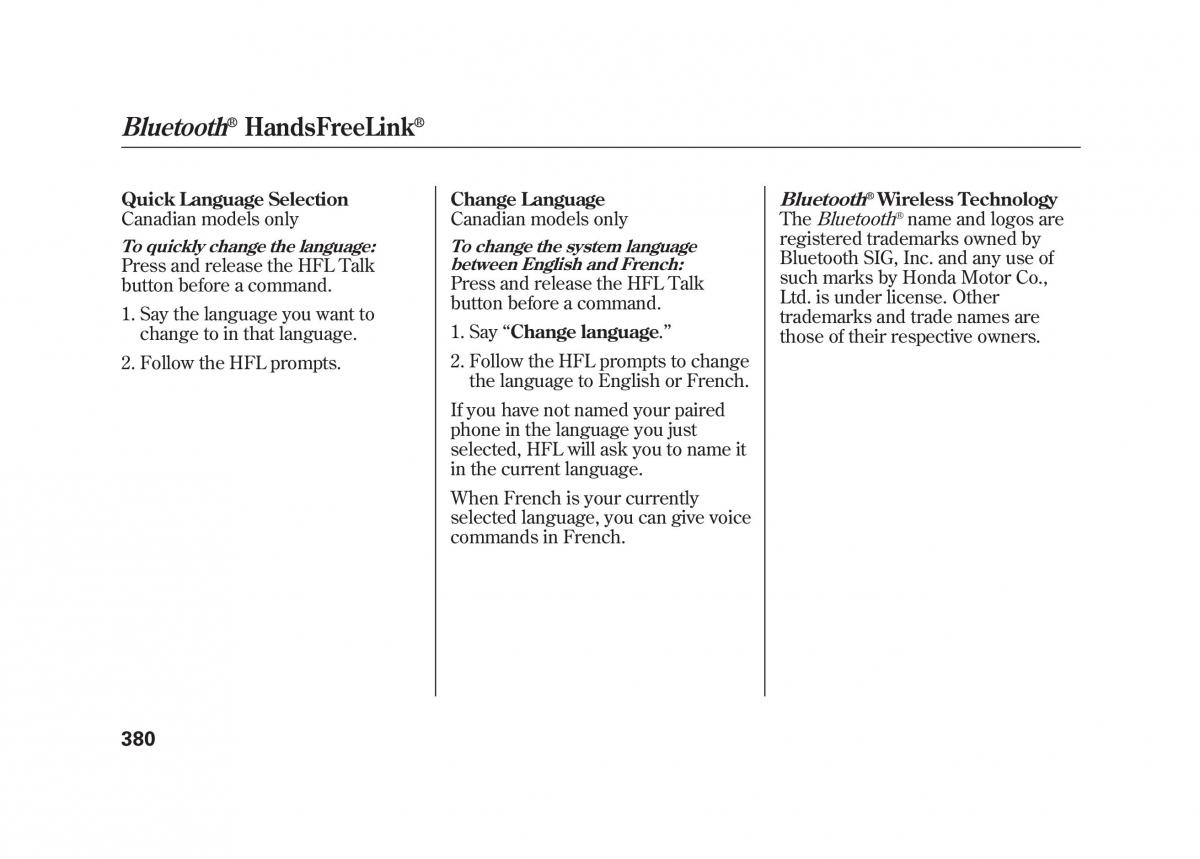 Bluetooth® HandsFreeLink®

Quick Language Selection
Canadian models only

To quickly change the language:
Press and release the HFL Talk button before a command.

1. Say the language you want to change to in that language.

2. Follow the HFL prompts.

Change Language
Canadian models only

To change the system language between English and French:
Press and release the HFL Talk button before a command.

1. Say “Change language.”

2. Follow the HFL prompts to change the language to English or French.

If you have not named your paired phone in the language you just selected, HFL will ask you to name it in the current language.

When French is your currently selected language, you can give voice commands in French.

Bluetooth® Wireless Technology
The Bluetooth® name and logos are registered trademarks owned by Bluetooth SIG, Inc. and any use of such marks by Honda Motor Co., Ltd. is under license. Other trademarks and trade names are those of their respective owners.

380